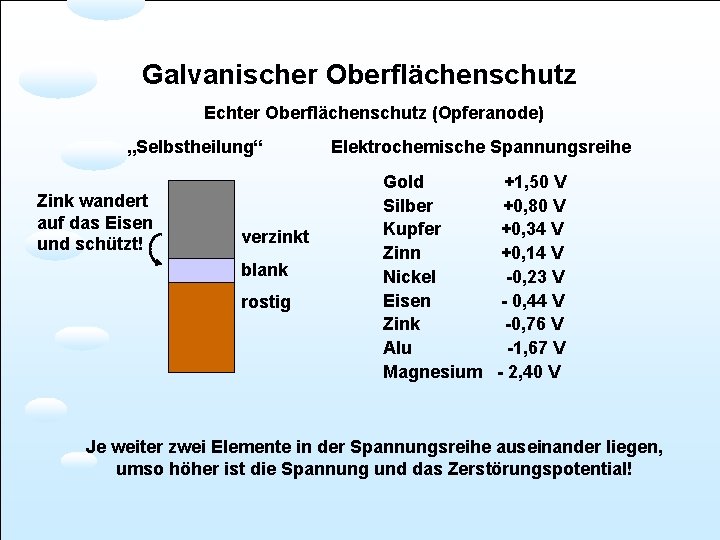 Galvanischer Oberflächenschutz

Echter Oberflächenschutz (Opferanode)

„Selbstheilung“

Zink wandert auf das Eisen und schützt!

verzinkt
blank
rostig

Elektrochemische Spannungsreihe

| | |
|---|---|
| Gold | +1,50 V |
| Silber | +0,80 V |
| Kupfer | +0,34 V |
| Zinn | +0,14 V |
| Nickel | -0,23 V |
| Eisen | - 0,44 V |
| Zink | -0,76 V |
| Alu | -1,67 V |
| Magnesium | - 2,40 V |

Je weiter zwei Elemente in der Spannungsreihe auseinander liegen, umso höher ist die Spannung und das Zerstörungspotential!